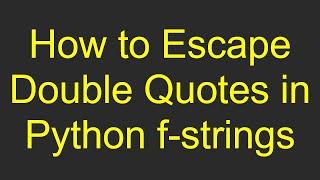 How to Escape Double Quotes in Python f-strings